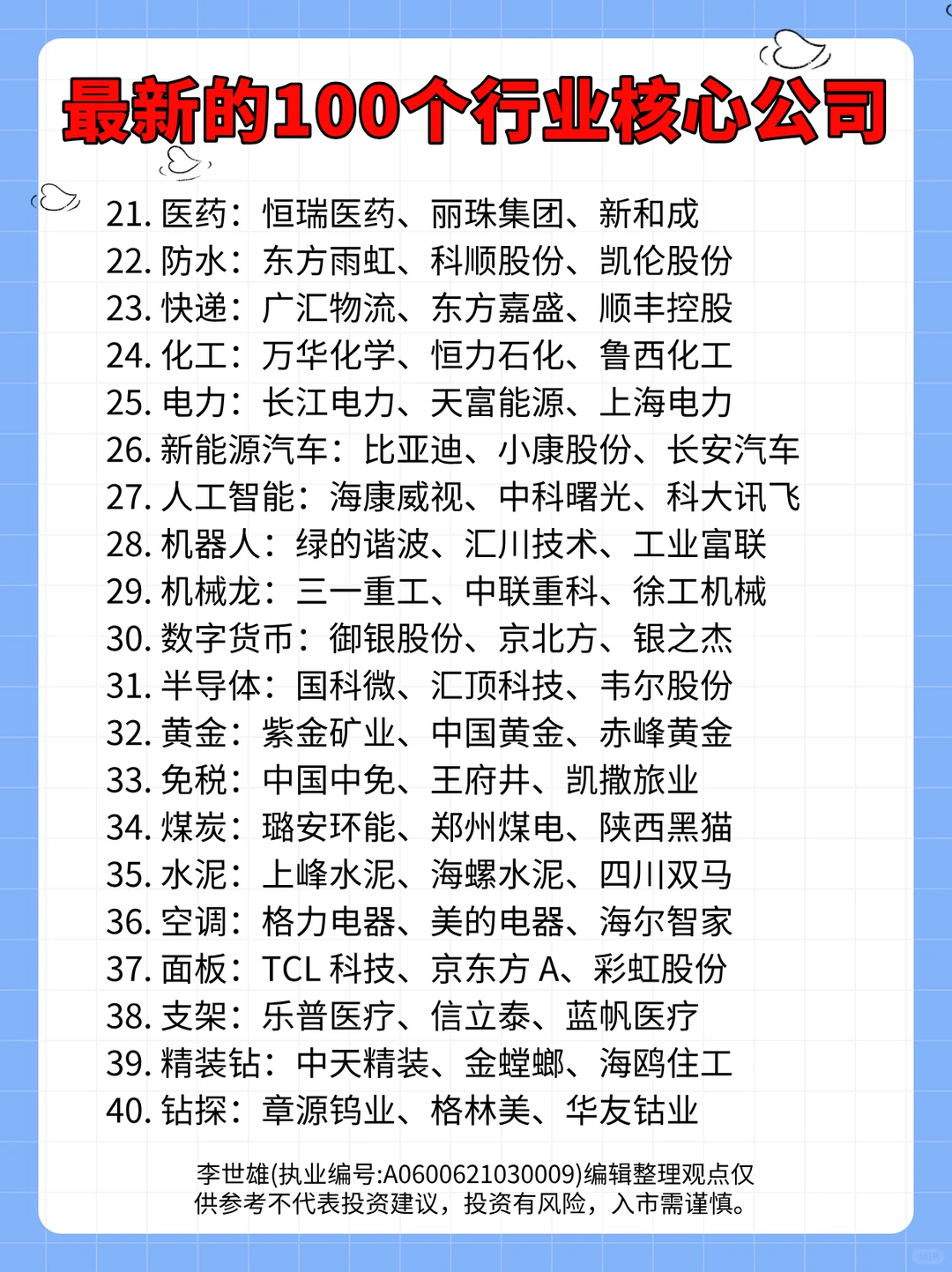 最新的100个行业核心公司

21. 医药：恒瑞医药、丽珠集团、新和成
22. 防水：东方雨虹、科顺股份、凯伦股份
23. 快递：广汇物流、东方嘉盛、顺丰控股
24. 化工：万华化学、恒力石化、鲁西化工
25. 电力：长江电力、天富能源、上海电力
26. 新能源汽车：比亚迪、小康股份、长安汽车
27. 人工智能：海康威视、中科曙光、科大讯飞
28. 机器人：绿的谐波、汇川技术、工业富联
29. 机械龙：三一重工、中联重科、徐工机械
30. 数字货币：御银股份、京北方、银之杰
31. 半导体：国科微、汇顶科技、韦尔股份
32. 黄金：紫金矿业、中国黄金、赤峰黄金
33. 免税：中国中免、王府井、凯撒旅业
34. 煤炭：璐安环能、郑州煤电、陕西黑猫
35. 水泥：上峰水泥、海螺水泥、四川双马
36. 空调：格力电器、美的电器、海尔智家
37. 面板：TCL 科技、京东方 A、彩虹股份
38. 支架：乐普医疗、信立泰、蓝帆医疗
39. 精装钻：中天精装、金螳螂、海鸥住工
40. 钻探：章源钨业、格林美、华友钴业

李世雄(执业编号:A0600621030009)编辑整理观点仅供参考不代表投资建议，投资有风险，入市需谨慎。